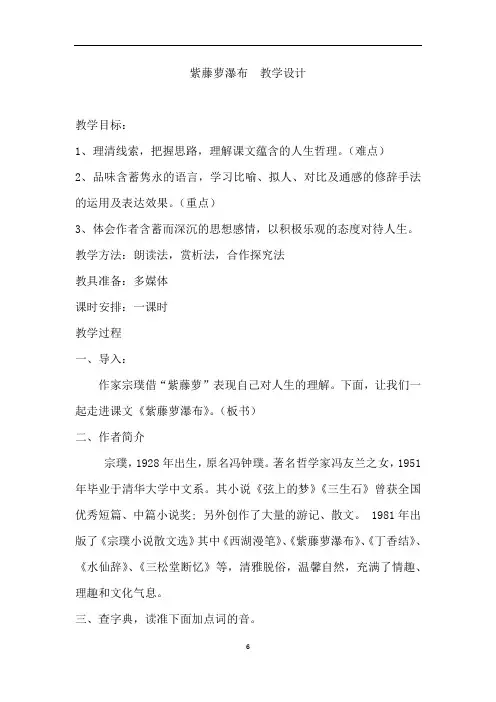 紫藤萝瀑布　教学设计

教学目标：

1、理清线索，把握思路，理解课文蕴含的人生哲理。（难点）

2、品味含蓄隽永的语言，学习比喻、拟人、对比及通感的修辞手法的运用及表达效果。（重点）

3、体会作者含蓄而深沉的思想感情，以积极乐观的态度对待人生。

教学方法：朗读法，赏析法，合作探究法

教具准备：多媒体

课时安排：一课时

教学过程

一、导入：

作家宗璞借“紫藤萝”表现自己对人生的理解。下面，让我们一起走进课文《紫藤萝瀑布》。（板书）

二、作者简介

宗璞，1928 年出生，原名冯钟璞。著名哲学家冯友兰之女，1951 年毕业于清华大学中文系。其小说《弦上的梦》《三生石》曾获全国优秀短篇、中篇小说奖；另外创作了大量的游记、散文。 1981 年出版了《宗璞小说散文选》其中《西湖漫笔》、《紫藤萝瀑布》、《丁香结》、《水仙辞》、《三松堂断忆》等，清雅脱俗，温馨自然，充满了情趣、理趣和文化气息。

三、查字典，读准下面加点词的音。

6